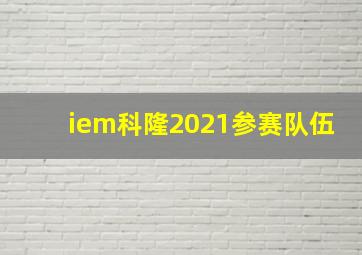 iem科隆2021参赛队伍